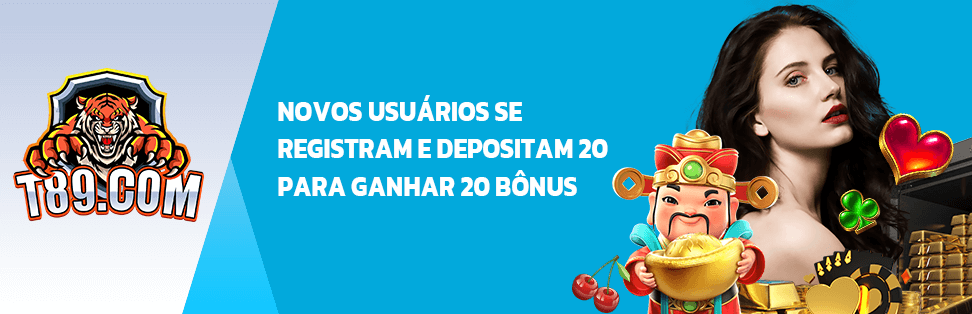 T89.COM

NOVOS USUÁRIOS SE REGISTRAM E DEPOSITAM 20 PARA GANHAR 20 BÔNUS